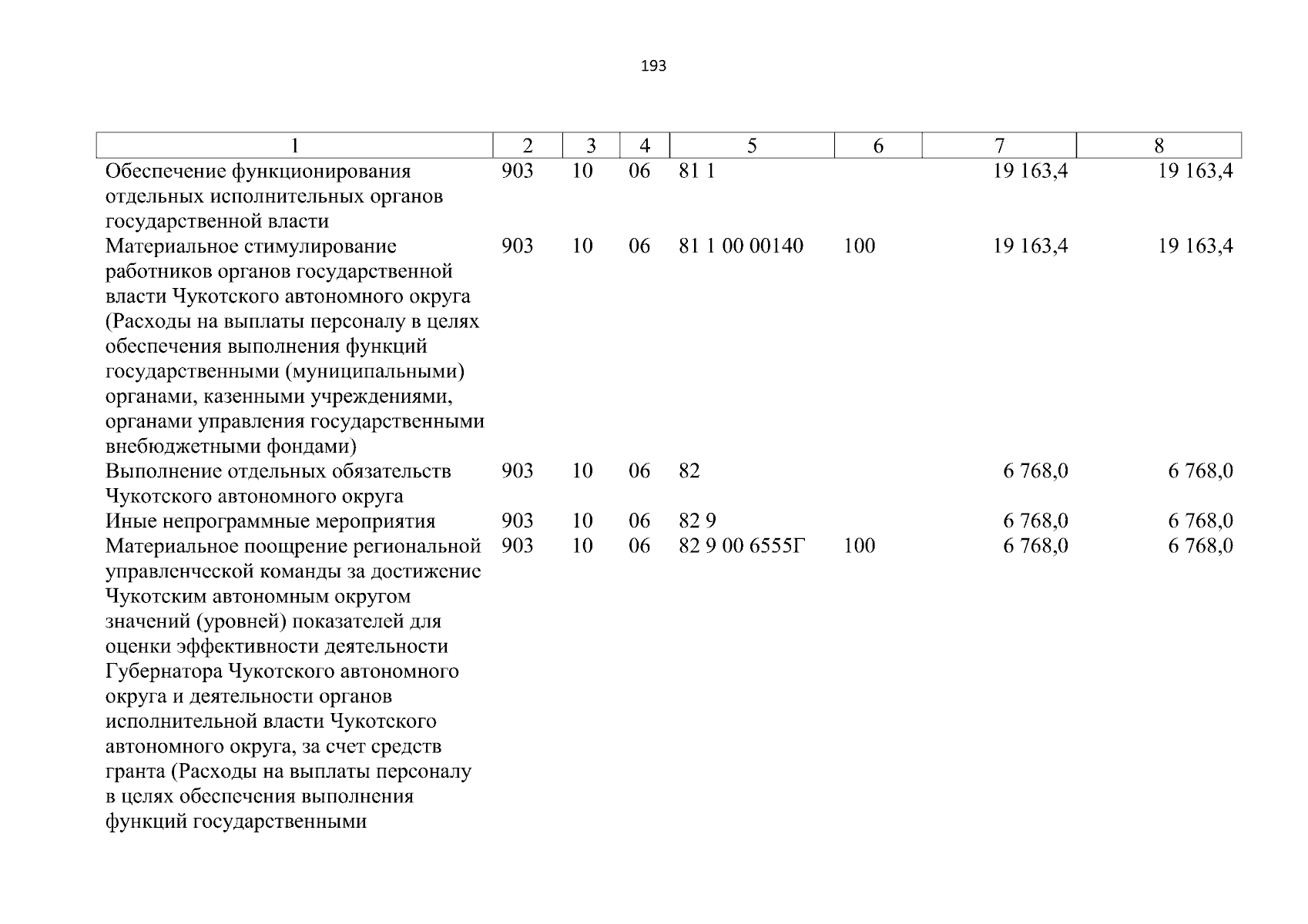 193

| 1 | 2 | 3 | 4 | 5 | 6 | 7 | 8 |
|---|---|---|---|---|---|---|---|
| Обеспечение функционирования отдельных исполнительных органов государственной власти | 903 | 10 | 06 | 81 1 | | 19 163,4 | 19 163,4 |
| Материальное стимулирование работников органов государственной власти Чукотского автономного округа (Расходы на выплаты персоналу в целях обеспечения выполнения функций государственными (муниципальными) органами, казенными учреждениями, органами управления государственными внебюджетными фондами) | 903 | 10 | 06 | 81 1 00 00140 | 100 | 19 163,4 | 19 163,4 |
| Выполнение отдельных обязательств Чукотского автономного округа | 903 | 10 | 06 | 82 | | 6 768,0 | 6 768,0 |
| Иные непрограммные мероприятия | 903 | 10 | 06 | 82 9 | | 6 768,0 | 6 768,0 |
| Материальное поощрение региональной управленческой команды за достижение Чукотским автономным округом значений (уровней) показателей для оценки эффективности деятельности Губернатора Чукотского автономного округа и деятельности органов исполнительной власти Чукотского автономного округа, за счет средств гранта (Расходы на выплаты персоналу в целях обеспечения выполнения функций государственными | 903 | 10 | 06 | 82 9 00 6555Г | 100 | 6 768,0 | 6 768,0 |